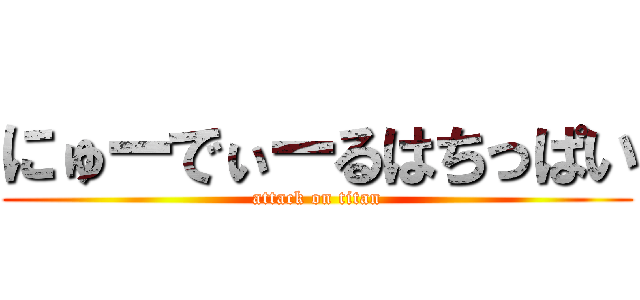 にゅーでぃーるはちっぱい
attack on titan